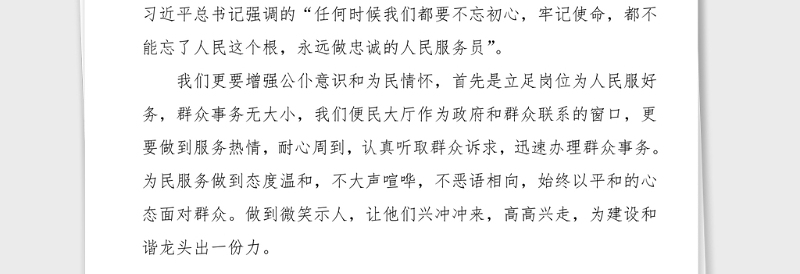 习近平总书记强调的“任何时候我们都要不忘初心，牢记使命，都不能忘了人民这个根，永远做忠诚的人民服务员”。

我们更要增强公仆意识和为民情怀，首先是立足岗位为人民服好务，群众事务无大小，我们便民大厅作为政府和群众联系的窗口，更要做到服务热情，耐心周到，认真听取群众诉求，迅速办理群众事务。为民服务做到态度温和，不大声喧哗，不恶语相向，始终以平和的心态面对群众。做到微笑示人，让他们兴冲冲来，高高兴走，为建设和谐龙头出一份力。